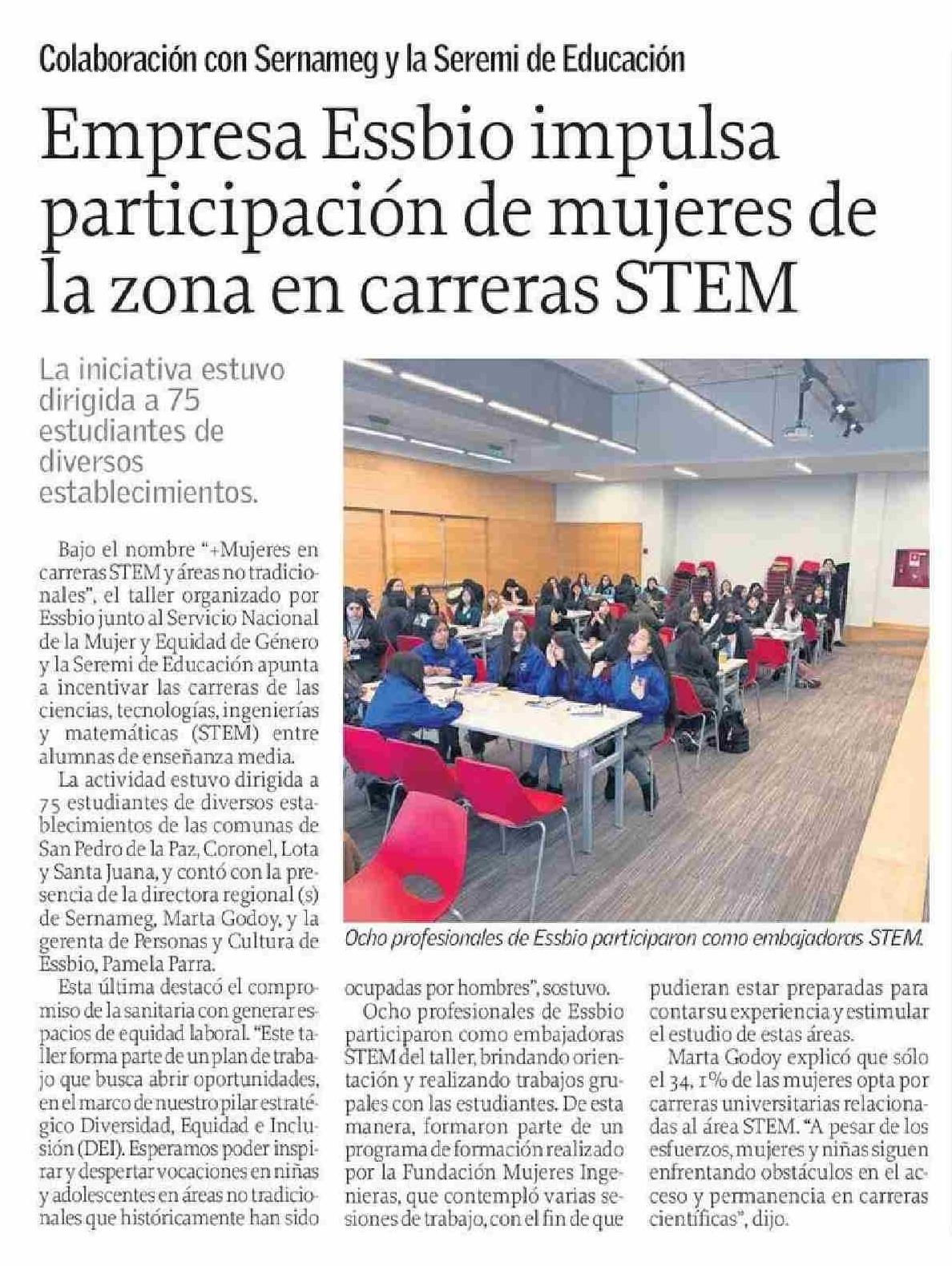 Colaboración con Sernameg y la Seremi de Educación

Empresa Essbio impulsa participación de mujeres de la zona en carreras STEM

La iniciativa estuvo dirigida a 75 estudiantes de diversos establecimientos.

Bajo el nombre "+Mujeres en carreras STEM y áreas no tradicionales", el taller organizado por Essbio junto al Servicio Nacional de la Mujer y Equidad de Género y la Seremi de Educación apunta a incentivar las carreras de las ciencias, tecnologías, ingenierías y matemáticas (STEM) entre alumnas de enseñanza media.

La actividad estuvo dirigida a 75 estudiantes de diversos establecimientos de las comunas de San Pedro de la Paz, Coronel, Lota y Santa Juana, y contó con la presencia de la directora regional (s) de Sernameg, Marta Godoy, y la gerenta de Personas y Cultura de Essbio, Pamela Parra.

Esta última destacó el compromiso de la sanitaria con generar espacios de equidad laboral. "Este taller forma parte de un plan de trabajo que busca abrir oportunidades, en el marco de nuestro pilar estratégico Diversidad, Equidad e Inclusión (DEI). Esperamos poder inspirar y despertar vocaciones en niñas y adolescentes en áreas no tradicionales que históricamente han sido ocupadas por hombres", sostuvo.

Ocho profesionales de Essbio participaron como embajadoras STEM del taller, brindando orientación y realizando trabajos grupales con las estudiantes. De esta manera, formaron parte de un programa de formación realizado por la Fundación Mujeres Ingenieras, que contempló varias sesiones de trabajo, con el fin de que pudieran estar preparadas para contar su experiencia y estimular el estudio de estas áreas.

Marta Godoy explicó que sólo el 34, 1% de las mujeres opta por carreras universitarias relacionadas al área STEM. "A pesar de los esfuerzos, mujeres y niñas siguen enfrentando obstáculos en el acceso y permanencia en carreras científicas", dijo.

Ocho profesionales de Essbio participaron como embajadoras STEM.